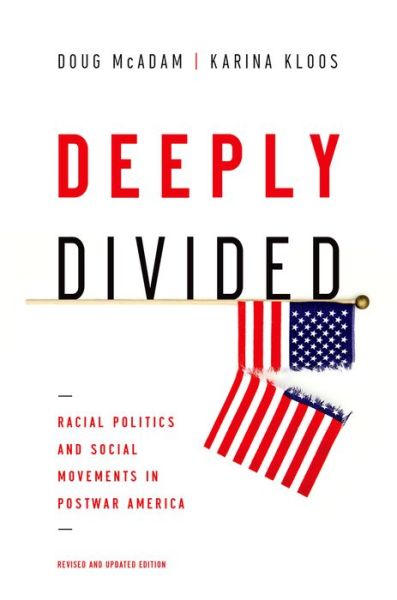 DOUG McADAM | KARINA KLOOS

DEEPLY

DIVIDED

RACIAL POLITICS AND SOCIAL MOVEMENTS IN POSTWAR AMERICA

REVISED AND UPDATED EDITION